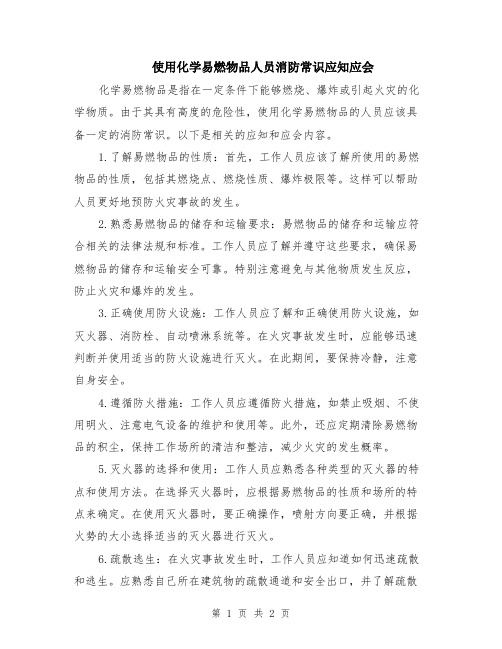 使用化学易燃物品人员消防常识应知应会

化学易燃物品是指在一定条件下能够燃烧、爆炸或引起火灾的化学物质。由于其具有高度的危险性，使用化学易燃物品的人员应该具备一定的消防常识。以下是相关的应知和应会内容。

1.了解易燃物品的性质：首先，工作人员应该了解所使用的易燃物品的性质，包括其燃烧点、燃烧性质、爆炸极限等。这样可以帮助人员更好地预防火灾事故的发生。

2.熟悉易燃物品的储存和运输要求：易燃物品的储存和运输应符合相关的法律法规和标准。工作人员应了解并遵守这些要求，确保易燃物品的储存和运输安全可靠。特别注意避免与其他物质发生反应，防止火灾和爆炸的发生。

3.正确使用防火设施：工作人员应了解和正确使用防火设施，如灭火器、消防栓、自动喷淋系统等。在火灾事故发生时，应能够迅速判断并使用适当的防火设施进行灭火。在此期间，要保持冷静，注意自身安全。

4.遵循防火措施：工作人员应遵循防火措施，如禁止吸烟、不使用明火、注意电气设备的维护和使用等。此外，还应定期清除易燃物品的积尘，保持工作场所的清洁和整洁，减少火灾的发生概率。

5.灭火器的选择和使用：工作人员应熟悉各种类型的灭火器的特点和使用方法。在选择灭火器时，应根据易燃物品的性质和场所的特点来确定。在使用灭火器时，要正确操作，喷射方向要正确，并根据火势的大小选择适当的灭火器进行灭火。

6.疏散逃生：在火灾事故发生时，工作人员应知道如何迅速疏散和逃生。应熟悉自己所在建筑物的疏散通道和安全出口，并了解疏散

第 1 页 共 2 页